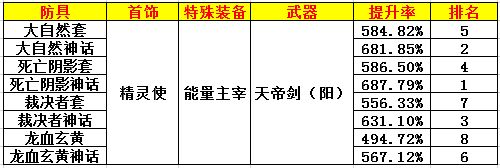 | 防具 | 首饰 | 特殊装备 | 武器 | 提升率 | 排名 |
|---|---|---|---|---|---|
| 大自然套 | 精灵使 | 能量主宰 | 天帝剑（阳） | 584.82% | 5 |
| 大自然神话 | | | | 681.85% | 2 |
| 死亡阴影套 | | | | 586.50% | 4 |
| 死亡阴影神话 | | | | 687.79% | 1 |
| 裁决者套 | | | | 556.33% | 7 |
| 裁决者神话 | | | | 631.10% | 3 |
| 龙血玄黄 | | | | 494.72% | 8 |
| 龙血玄黄神话 | | | | 567.12% | 6 |